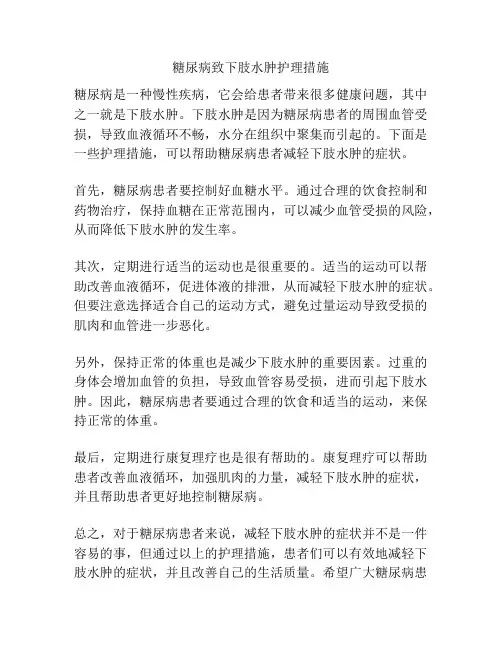 糖尿病致下肢水肿护理措施

糖尿病是一种慢性疾病，它会给患者带来很多健康问题，其中之一就是下肢水肿。下肢水肿是因为糖尿病患者的周围血管受损，导致血液循环不畅，水分在组织中聚集而引起的。下面是一些护理措施，可以帮助糖尿病患者减轻下肢水肿的症状。

首先，糖尿病患者要控制好血糖水平。通过合理的饮食控制和药物治疗，保持血糖在正常范围内，可以减少血管受损的风险，从而降低下肢水肿的发生率。

其次，定期进行适当的运动也是很重要的。适当的运动可以帮助改善血液循环，促进体液的排泄，从而减轻下肢水肿的症状。但要注意选择适合自己的运动方式，避免过量运动导致受损的肌肉和血管进一步恶化。

另外，保持正常的体重也是减少下肢水肿的重要因素。过重的身体会增加血管的负担，导致血管容易受损，进而引起下肢水肿。因此，糖尿病患者要通过合理的饮食和适当的运动，来保持正常的体重。

最后，定期进行康复理疗也是很有帮助的。康复理疗可以帮助患者改善血液循环，加强肌肉的力量，减轻下肢水肿的症状，并且帮助患者更好地控制糖尿病。

总之，对于糖尿病患者来说，减轻下肢水肿的症状并不是一件容易的事，但通过以上的护理措施，患者们可以有效地减轻下肢水肿的症状，并且改善自己的生活质量。希望广大糖尿病患